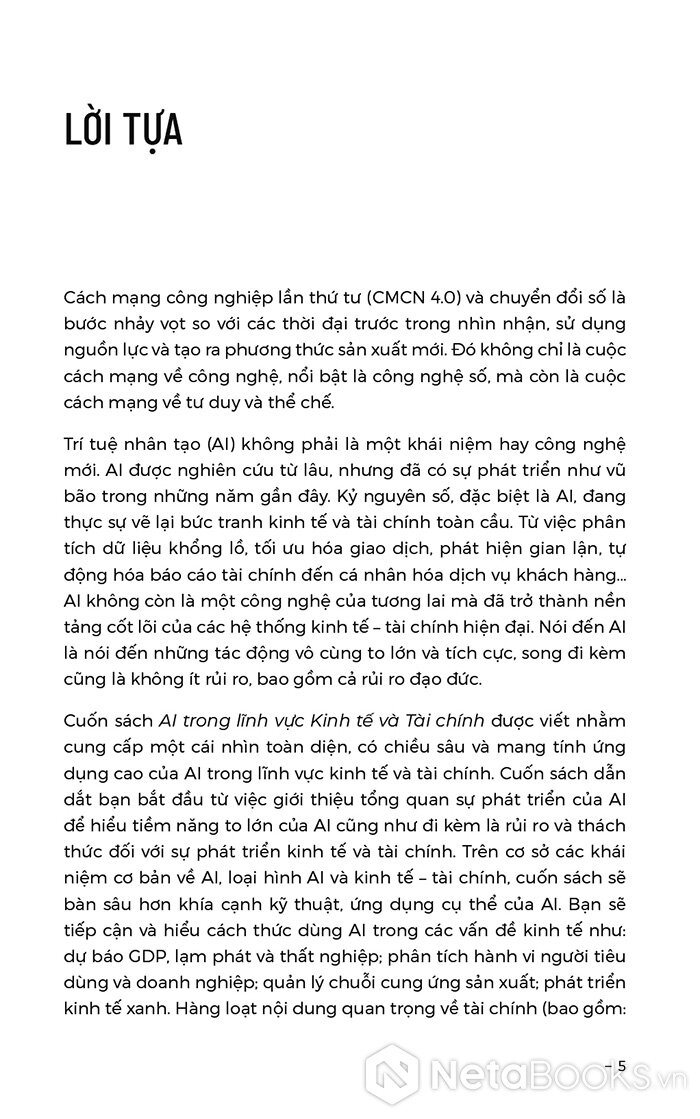 LỜI TỰA

Cách mạng công nghiệp lần thứ tư (CMCN 4.0) và chuyển đổi số là bước nhảy vọt so với các thời đại trước trong nhìn nhận, sử dụng nguồn lực và tạo ra phương thức sản xuất mới. Đó không chỉ là cuộc cách mạng về công nghệ, nổi bật là công nghệ số, mà còn là cuộc cách mạng về tư duy và thể chế.

Trí tuệ nhân tạo (AI) không phải là một khái niệm hay công nghệ mới. AI được nghiên cứu từ lâu, nhưng đã có sự phát triển như vũ bão trong những năm gần đây. Kỷ nguyên số, đặc biệt là AI, đang thực sự vẽ lại bức tranh kinh tế và tài chính toàn cầu. Từ việc phân tích dữ liệu khổng lồ, tối ưu hóa giao dịch, phát hiện gian lận, tự động hóa báo cáo tài chính đến cá nhân hóa dịch vụ khách hàng... AI không còn là một công nghệ của tương lai mà đã trở thành nền tảng cốt lõi của các hệ thống kinh tế – tài chính hiện đại. Nói đến AI là nói đến những tác động vô cùng to lớn và tích cực, song đi kèm cũng là không ít rủi ro, bao gồm cả rủi ro đạo đức.

Cuốn sách AI trong lĩnh vực Kinh tế và Tài chính được viết nhằm cung cấp một cái nhìn toàn diện, có chiều sâu và mang tính ứng dụng cao của AI trong lĩnh vực kinh tế và tài chính. Cuốn sách dẫn dắt bạn bắt đầu từ việc giới thiệu tổng quan sự phát triển của AI để hiểu tiềm năng to lớn của AI cũng như đi kèm là rủi ro và thách thức đối với sự phát triển kinh tế và tài chính. Trên cơ sở các khái niệm cơ bản về AI, loại hình AI và kinh tế – tài chính, cuốn sách sẽ bàn sâu hơn khía cạnh kỹ thuật, ứng dụng cụ thể của AI. Bạn sẽ tiếp cận và hiểu cách thức dùng AI trong các vấn đề kinh tế như: dự báo GDP, lạm phát và thất nghiệp; phân tích hành vi người tiêu dùng và doanh nghiệp; quản lý chuỗi cung ứng sản xuất; phát triển kinh tế xanh. Hàng loạt nội dung quan trọng về tài chính (bao gồm:

– 5

NetaBOOKS.vn